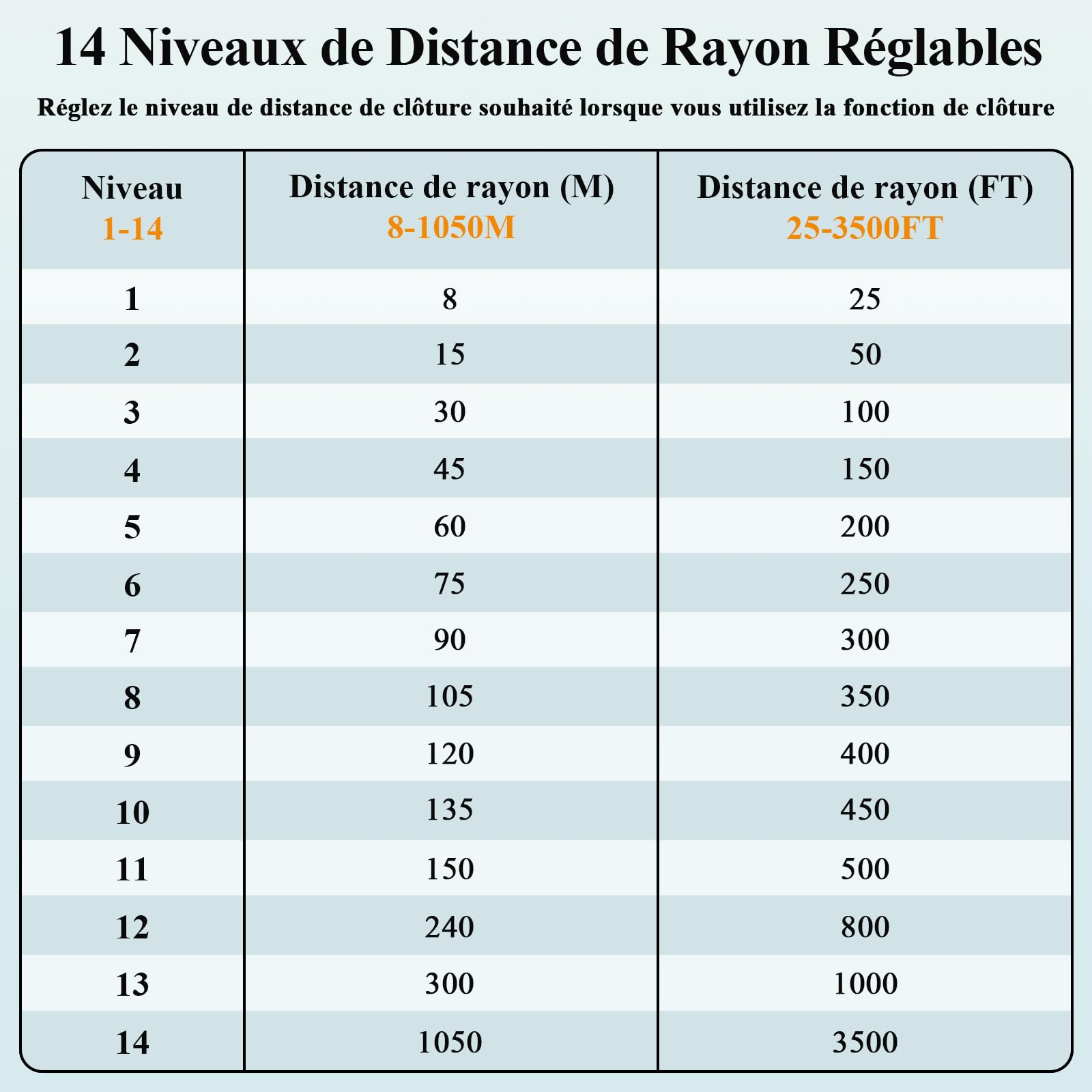 14 Niveaux de Distance de Rayon Réglables

Réglez le niveau de distance de clôture souhaité lorsque vous utilisez la fonction de clôture

| Niveau 1-14 | Distance de rayon (M) 8-1050M | Distance de rayon (FT) 25-3500FT |
|---|---|---|
| 1 | 8 | 25 |
| 2 | 15 | 50 |
| 3 | 30 | 100 |
| 4 | 45 | 150 |
| 5 | 60 | 200 |
| 6 | 75 | 250 |
| 7 | 90 | 300 |
| 8 | 105 | 350 |
| 9 | 120 | 400 |
| 10 | 135 | 450 |
| 11 | 150 | 500 |
| 12 | 240 | 800 |
| 13 | 300 | 1000 |
| 14 | 1050 | 3500 |